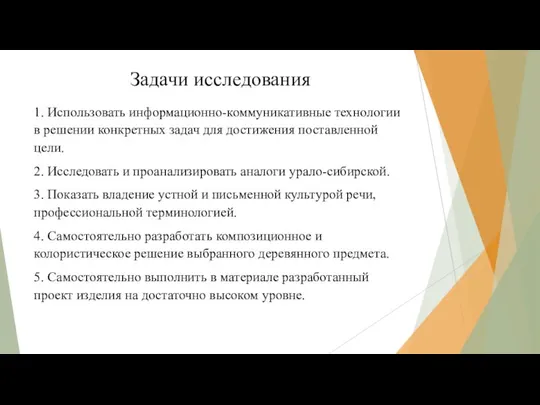 Задачи исследования

1. Использовать информационно-коммуникативные технологии в решении конкретных задач для достижения поставленной цели.

2. Исследовать и проанализировать аналоги урало-сибирской.

3. Показать владение устной и письменной культурой речи, профессиональной терминологией.

4. Самостоятельно разработать композиционное и колористическое решение выбранного деревянного предмета.

5. Самостоятельно выполнить в материале разработанный проект изделия на достаточно высоком уровне.